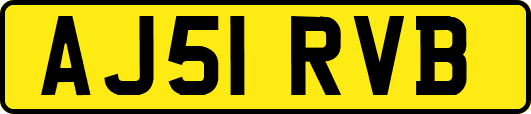 AJ51 RVB